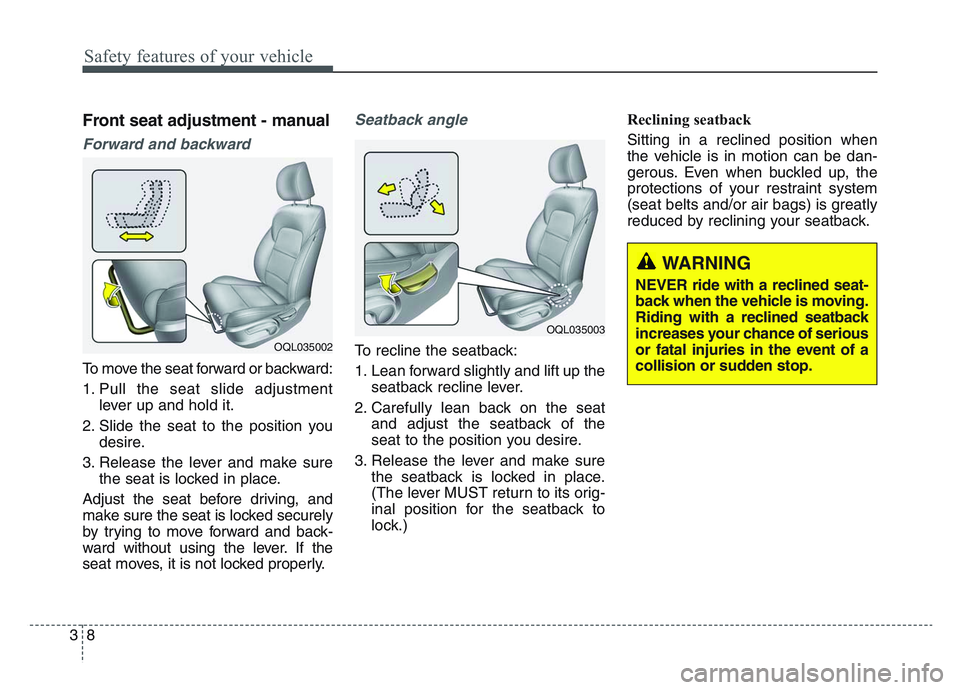 Safety features of your vehicle

Front seat adjustment - manual

Forward and backward

OQL035002

To move the seat forward or backward:

1. Pull the seat slide adjustment lever up and hold it.

2. Slide the seat to the position you desire.

3. Release the lever and make sure the seat is locked in place.

Adjust the seat before driving, and make sure the seat is locked securely by trying to move forward and backward without using the lever. If the seat moves, it is not locked properly.

Seatback angle

OQL035003

To recline the seatback:

1. Lean forward slightly and lift up the seatback recline lever.

2. Carefully lean back on the seat and adjust the seatback of the seat to the position you desire.

3. Release the lever and make sure the seatback is locked in place. (The lever MUST return to its original position for the seatback to lock.)

Reclining seatback

Sitting in a reclined position when the vehicle is in motion can be dangerous. Even when buckled up, the protections of your restraint system (seat belts and/or air bags) is greatly reduced by reclining your seatback.

WARNING

NEVER ride with a reclined seatback when the vehicle is moving. Riding with a reclined seatback increases your chance of serious or fatal injuries in the event of a collision or sudden stop.

3 8

carmanualsonline.info